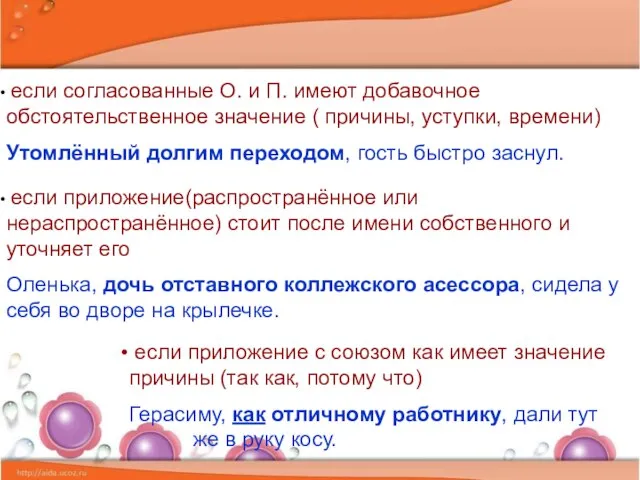 • если согласованные О. и П. имеют добавочное обстоятельственное значение ( причины, уступки, времени)

Утомлённый долгим переходом, гость быстро заснул.

• если приложение(распространённое или нераспространённое) стоит после имени собственного и уточняет его

Оленька, дочь отставного коллежского асессора, сидела у себя во дворе на крылечке.

• если приложение с союзом как имеет значение причины (так как, потому что)

Герасиму, как отличному работнику, дали тут же в руку косу.

http://aida.ucoz.ru